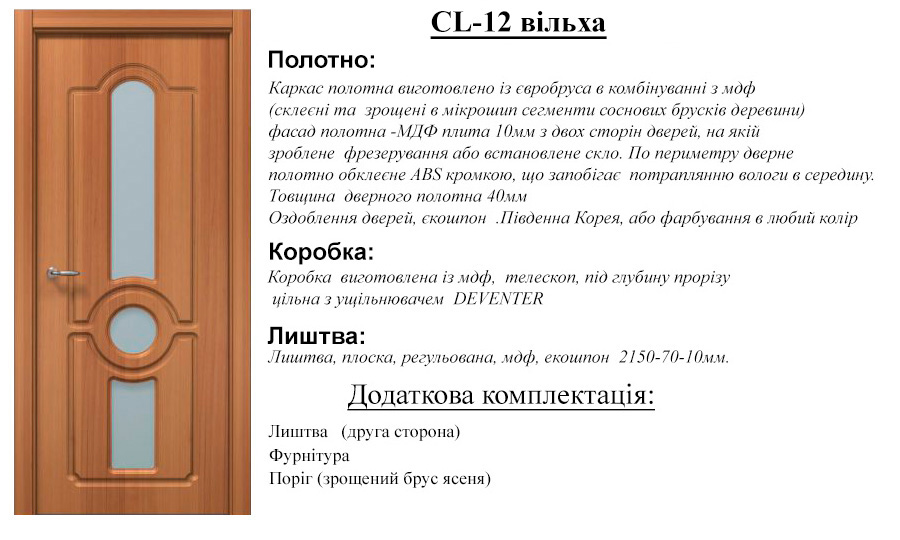 CL-12 вільха

Полотно:

Каркас полотна виготовлено із євробруса в комбінуванні з мдф (склеєні та зрощені в мікрошип сегменти соснових брусків деревини) фасад полотна -МДФ плита 10мм з двох сторін дверей, на якій зроблене фрезерування або встановлене скло. По периметру дверне полотно обклеєне ABS кромкою, що запобігає потраплянню вологи в середину. Товщина дверного полотна 40мм
Оздоблення дверей, єкошпон .Південна Корея, або фарбування в любий колір

Коробка:

Коробка виготовлена із мдф, телескоп, під глубину прорізу цільна з ущільнювачем DEVENTER

Лиштва:

Лиштва, плоска, регульована, мдф, екошпон 2150-70-10мм.

Додаткова комплектація:

Лиштва (друга сторона)
Фурнітура
Поріг (зрощений брус ясеня)